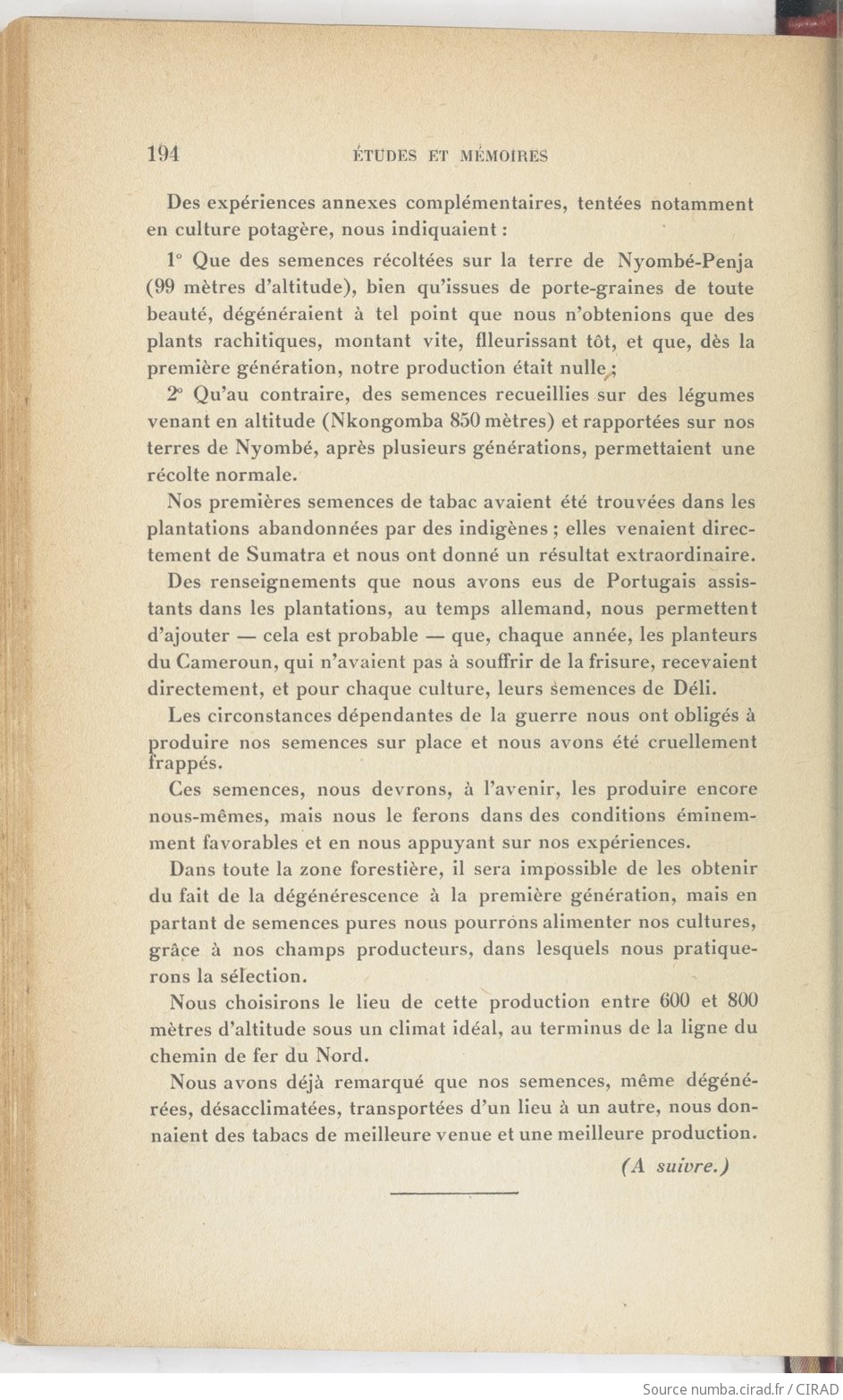 194 ÉTUDES ET MÉMOIRES

Des expériences annexes complémentaires, tentées notamment en culture potagère, nous indiquaient :

1° Que des semences récoltées sur la terre de Nyombé-Penja (99 mètres d'altitude), bien qu'issues de porte-graines de toute beauté, dégénéraient à tel point que nous n'obtenions que des plants rachitiques, montant vite, flleurissant tôt, et que, dès la première génération, notre production était nulle ;

2° Qu'au contraire, des semences recueillies sur des légumes venant en altitude (Nkongomba 850 mètres) et rapportées sur nos terres de Nyombé, après plusieurs générations, permettaient une récolte normale.

Nos premières semences de tabac avaient été trouvées dans les plantations abandonnées par des indigènes ; elles venaient directement de Sumatra et nous ont donné un résultat extraordinaire.

Des renseignements que nous avons eus de Portugais assistants dans les plantations, au temps allemand, nous permettent d'ajouter — cela est probable — que, chaque année, les planteurs du Cameroun, qui n'avaient pas à souffrir de la frisure, recevaient directement, et pour chaque culture, leurs semences de Déli.

Les circonstances dépendantes de la guerre nous ont obligés à produire nos semences sur place et nous avons été cruellement frappés.

Ces semences, nous devrons, à l'avenir, les produire encore nous-mêmes, mais nous le ferons dans des conditions éminemment favorables et en nous appuyant sur nos expériences.

Dans toute la zone forestière, il sera impossible de les obtenir du fait de la dégénérescence à la première génération, mais en partant de semences pures nous pourrons alimenter nos cultures, grâce à nos champs producteurs, dans lesquels nous pratiquerons la sélection.

Nous choisirons le lieu de cette production entre 600 et 800 mètres d'altitude sous un climat idéal, au terminus de la ligne du chemin de fer du Nord.

Nous avons déjà remarqué que nos semences, même dégénérées, désacclimatées, transportées d'un lieu à un autre, nous donnaient des tabacs de meilleure venue et une meilleure production.

(A suivre.)

Source numba.cirad.fr / CIRAD